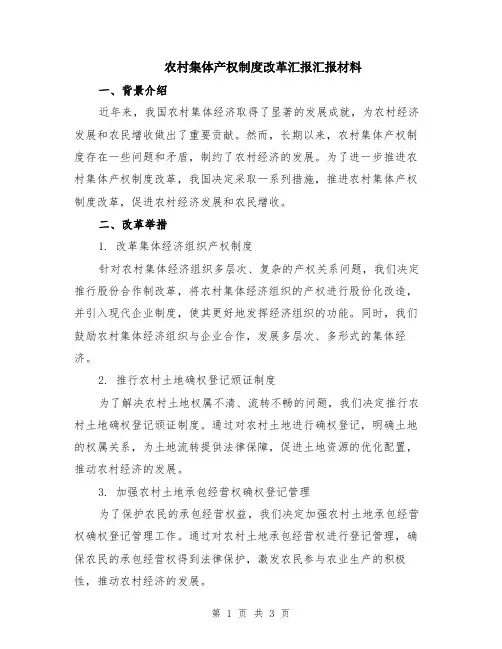 农村集体产权制度改革汇报汇报材料

一、背景介绍

近年来，我国农村集体经济取得了显著的发展成就，为农村经济发展和农民增收做出了重要贡献。然而，长期以来，农村集体产权制度存在一些问题和矛盾，制约了农村经济的发展。为了进一步推进农村集体产权制度改革，我国决定采取一系列措施，推进农村集体产权制度改革，促进农村经济发展和农民增收。

二、改革举措

1. 改革集体经济组织产权制度

针对农村集体经济组织多层次、复杂的产权关系问题，我们决定推行股份合作制改革，将农村集体经济组织的产权进行股份化改造，并引入现代企业制度，使其更好地发挥经济组织的功能。同时，我们鼓励农村集体经济组织与企业合作，发展多层次、多形式的集体经济。

2. 推行农村土地确权登记颁证制度

为了解决农村土地权属不清、流转不畅的问题，我们决定推行农村土地确权登记颁证制度。通过对农村土地进行确权登记，明确土地的权属关系，为土地流转提供法律保障，促进土地资源的优化配置，推动农村经济的发展。

3. 加强农村土地承包经营权确权登记管理

为了保护农民的承包经营权益，我们决定加强农村土地承包经营权确权登记管理工作。通过对农村土地承包经营权进行登记管理，确保农民的承包经营权得到法律保护，激发农民参与农业生产的积极性，推动农村经济的发展。

第 1 页 共 3 页